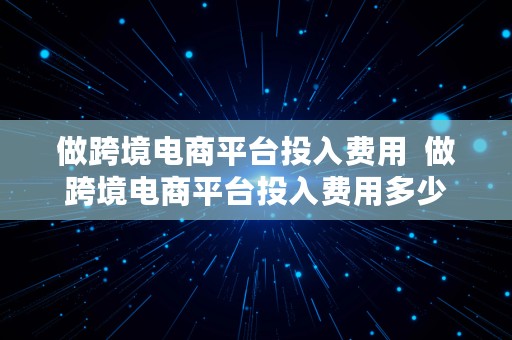 做跨境电商平台投入费用 做跨境电商平台投入费用多少